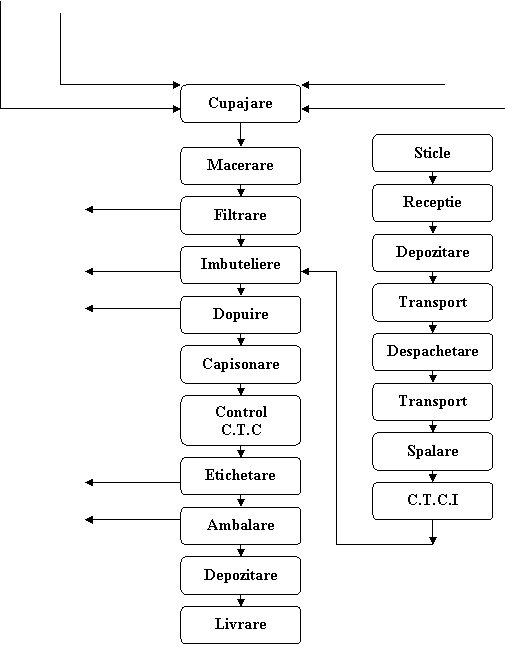 Cupajare

Macerare

Filtrare

Imbuteliere

Dopuire

Capisonare

Control C.T.C

Etichetare

Ambalare

Depozitare

Livrare

Sticle

Receptie

Depozitare

Transport

Despachetare

Transport

Spalare

C.T.C.I